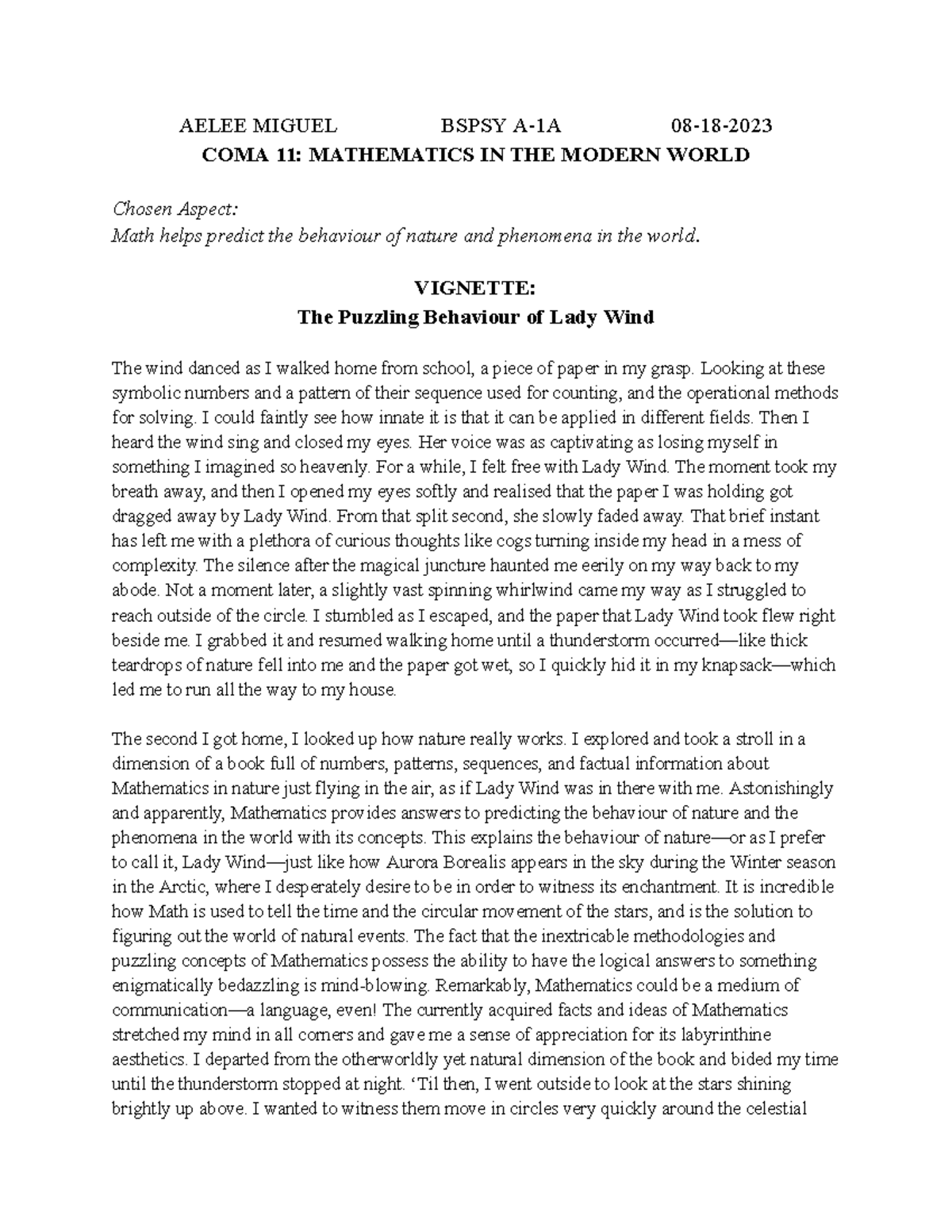 AELEE MIGUEL BSPSY A-1A 08-18-2023
COMA 11: MATHEMATICS IN THE MODERN WORLD

Chosen Aspect:
Math helps predict the behaviour of nature and phenomena in the world.

VIGNETTE:
The Puzzling Behaviour of Lady Wind

The wind danced as I walked home from school, a piece of paper in my grasp. Looking at these symbolic numbers and a pattern of their sequence used for counting, and the operational methods for solving. I could faintly see how innate it is that it can be applied in different fields. Then I heard the wind sing and closed my eyes. Her voice was as captivating as losing myself in something I imagined so heavenly. For a while, I felt free with Lady Wind. The moment took my breath away, and then I opened my eyes softly and realised that the paper I was holding got dragged away by Lady Wind. From that split second, she slowly faded away. That brief instant has left me with a plethora of curious thoughts like cogs turning inside my head in a mess of complexity. The silence after the magical juncture haunted me eerily on my way back to my abode. Not a moment later, a slightly vast spinning whirlwind came my way as I struggled to reach outside of the circle. I stumbled as I escaped, and the paper that Lady Wind took flew right beside me. I grabbed it and resumed walking home until a thunderstorm occurred—like thick teardrops of nature fell into me and the paper got wet, so I quickly hid it in my knapsack—which led me to run all the way to my house.

The second I got home, I looked up how nature really works. I explored and took a stroll in a dimension of a book full of numbers, patterns, sequences, and factual information about Mathematics in nature just flying in the air, as if Lady Wind was in there with me. Astonishingly and apparently, Mathematics provides answers to predicting the behaviour of nature and the phenomena in the world with its concepts. This explains the behaviour of nature—or as I prefer to call it, Lady Wind—just like how Aurora Borealis appears in the sky during the Winter season in the Arctic, where I desperately desire to be in order to witness its enchantment. It is incredible how Math is used to tell the time and the circular movement of the stars, and is the solution to figuring out the world of natural events. The fact that the inextricable methodologies and puzzling concepts of Mathematics possess the ability to have the logical answers to something enigmatically bedazzling is mind-blowing. Remarkably, Mathematics could be a medium of communication—a language, even! The currently acquired facts and ideas of Mathematics stretched my mind in all corners and gave me a sense of appreciation for its labyrinthine aesthetics. I departed from the otherworldly yet natural dimension of the book and bided my time until the thunderstorm stopped at night. 'Til then, I went outside to look at the stars shining brightly up above. I wanted to witness them move in circles very quickly around the celestial